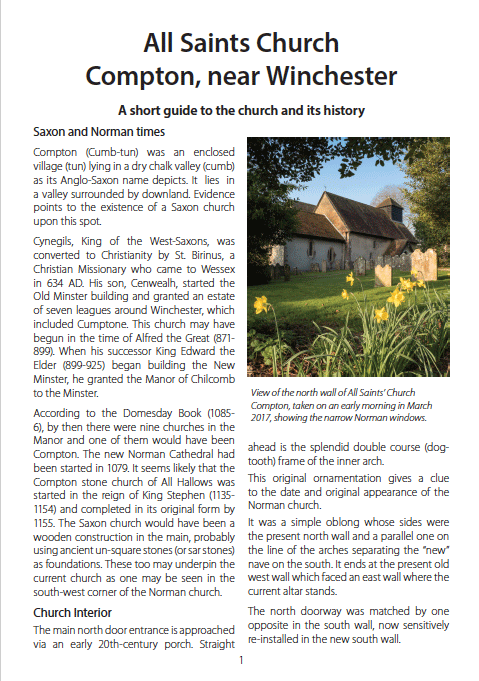 All Saints Church
Compton, near Winchester

A short guide to the church and its history

Saxon and Norman times

Compton (Cumb-tun) was an enclosed village (tun) lying in a dry chalk valley (cumb) as its Anglo-Saxon name depicts. It lies in a valley surrounded by downland. Evidence points to the existence of a Saxon church upon this spot.

Cynegils, King of the West-Saxons, was converted to Christianity by St. Birinus, a Christian Missionary who came to Wessex in 634 AD. His son, Cenwealh, started the Old Minster building and granted an estate of seven leagues around Winchester, which included Cumptone. This church may have begun in the time of Alfred the Great (871-899). When his successor King Edward the Elder (899-925) began building the New Minster, he granted the Manor of Chilcomb to the Minster.

According to the Domesday Book (1085-6), by then there were nine churches in the Manor and one of them would have been Compton. The new Norman Cathedral had been started in 1079. It seems likely that the Compton stone church of All Hallows was started in the reign of King Stephen (1135-1154) and completed in its original form by 1155. The Saxon church would have been a wooden construction in the main, probably using ancient un-square stones (or sar stones) as foundations. These too may underpin the current church as one may be seen in the south-west corner of the Norman church.

Church Interior

The main north door entrance is approached via an early 20th-century porch. Straight

View of the north wall of All Saints' Church Compton, taken on an early morning in March 2017, showing the narrow Norman windows.

ahead is the splendid double course (dog-tooth) frame of the inner arch.

This original ornamentation gives a clue to the date and original appearance of the Norman church.

It was a simple oblong whose sides were the present north wall and a parallel one on the line of the arches separating the "new" nave on the south. It ends at the present old west wall which faced an east wall where the current altar stands.

The north doorway was matched by one opposite in the south wall, now sensitively re-installed in the new south wall.

1